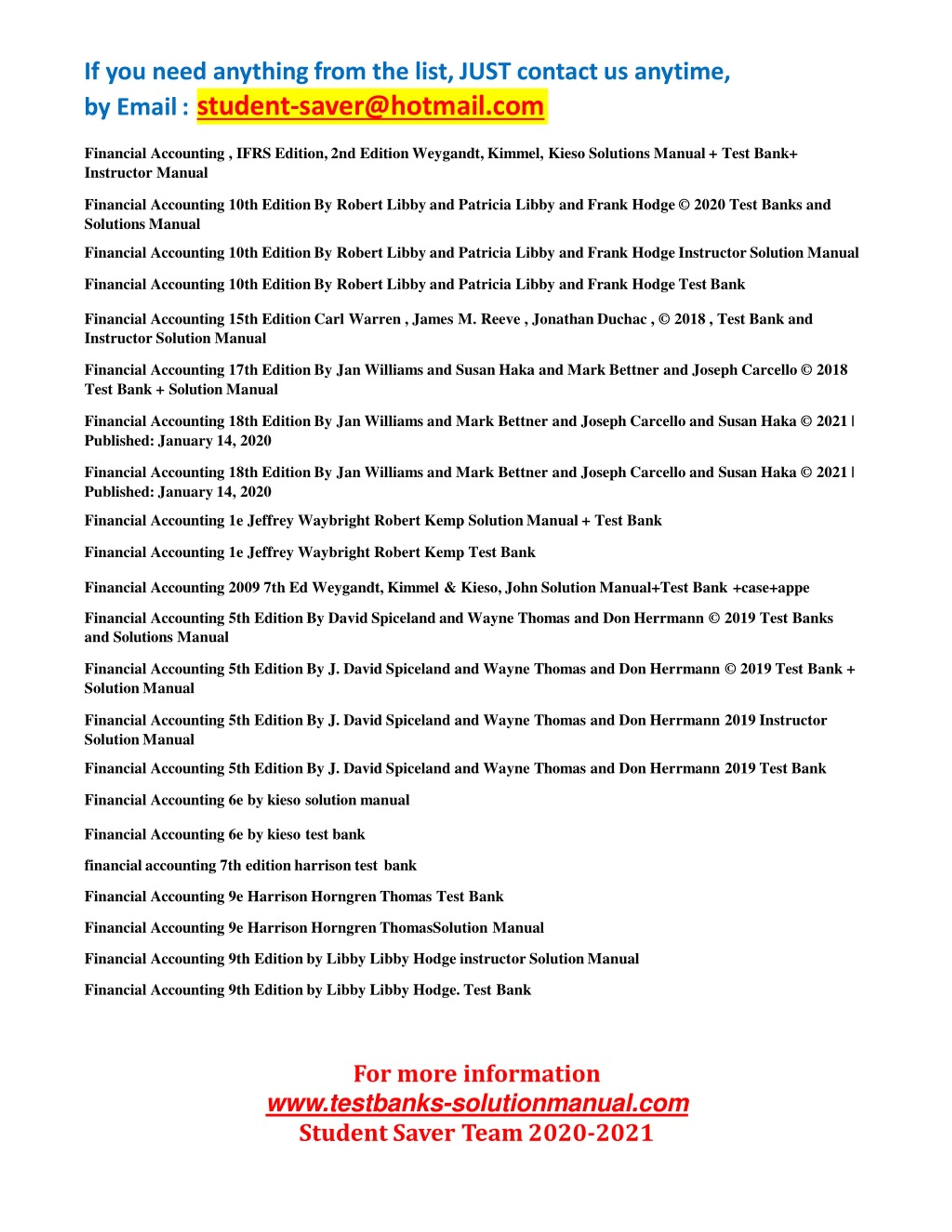 If you need anything from the list, JUST contact us anytime, by Email : student-saver@hotmail.com

Financial Accounting , IFRS Edition, 2nd Edition Weygandt, Kimmel, Kieso Solutions Manual + Test Bank+ Instructor Manual

Financial Accounting 10th Edition By Robert Libby and Patricia Libby and Frank Hodge © 2020 Test Banks and Solutions Manual

Financial Accounting 10th Edition By Robert Libby and Patricia Libby and Frank Hodge Instructor Solution Manual

Financial Accounting 10th Edition By Robert Libby and Patricia Libby and Frank Hodge Test Bank

Financial Accounting 15th Edition Carl Warren , James M. Reeve , Jonathan Duchac , © 2018 , Test Bank and Instructor Solution Manual

Financial Accounting 17th Edition By Jan Williams and Susan Haka and Mark Bettner and Joseph Carcello © 2018 Test Bank + Solution Manual

Financial Accounting 18th Edition By Jan Williams and Mark Bettner and Joseph Carcello and Susan Haka © 2021 | Published: January 14, 2020

Financial Accounting 18th Edition By Jan Williams and Mark Bettner and Joseph Carcello and Susan Haka © 2021 | Published: January 14, 2020

Financial Accounting 1e Jeffrey Waybright Robert Kemp Solution Manual + Test Bank

Financial Accounting 1e Jeffrey Waybright Robert Kemp Test Bank

Financial Accounting 2009 7th Ed Weygandt, Kimmel & Kieso, John Solution Manual+Test Bank +case+appe

Financial Accounting 5th Edition By David Spiceland and Wayne Thomas and Don Herrmann © 2019 Test Banks and Solutions Manual

Financial Accounting 5th Edition By J. David Spiceland and Wayne Thomas and Don Herrmann © 2019 Test Bank + Solution Manual

Financial Accounting 5th Edition By J. David Spiceland and Wayne Thomas and Don Herrmann 2019 Instructor Solution Manual

Financial Accounting 5th Edition By J. David Spiceland and Wayne Thomas and Don Herrmann 2019 Test Bank

Financial Accounting 6e by kieso solution manual

Financial Accounting 6e by kieso test bank

financial accounting 7th edition harrison test bank

Financial Accounting 9e Harrison Horngren Thomas Test Bank

Financial Accounting 9e Harrison Horngren ThomasSolution Manual

Financial Accounting 9th Edition by Libby Libby Hodge instructor Solution Manual

Financial Accounting 9th Edition by Libby Libby Hodge. Test Bank

For more information
www.testbanks-solutionmanual.com
Student Saver Team 2020-2021